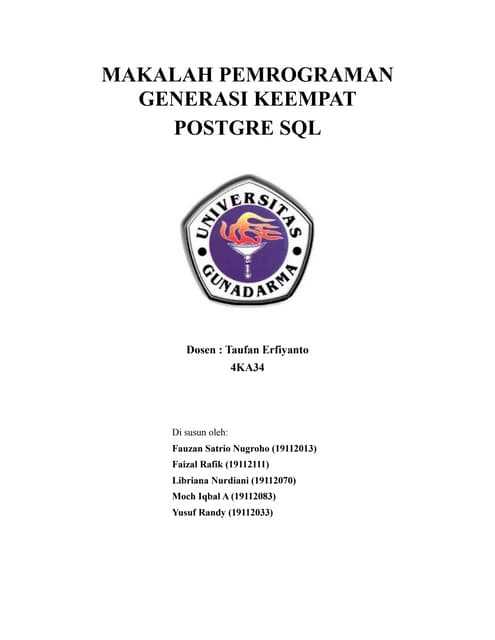 MAKALAH PEMROGRAMAN GENERASI KEEMPAT
POSTGRE SQL

UNIVERSITAS
GUNADARMA

Dosen : Taufan Erfiyanto
4KA34

Di susun oleh:
Fauzan Satrio Nugroho (19112013)
Faizal Rafik (19112111)
Libriana Nurdiani (19112070)
Moch Iqbal A (19112083)
Yusuf Randy (19112033)